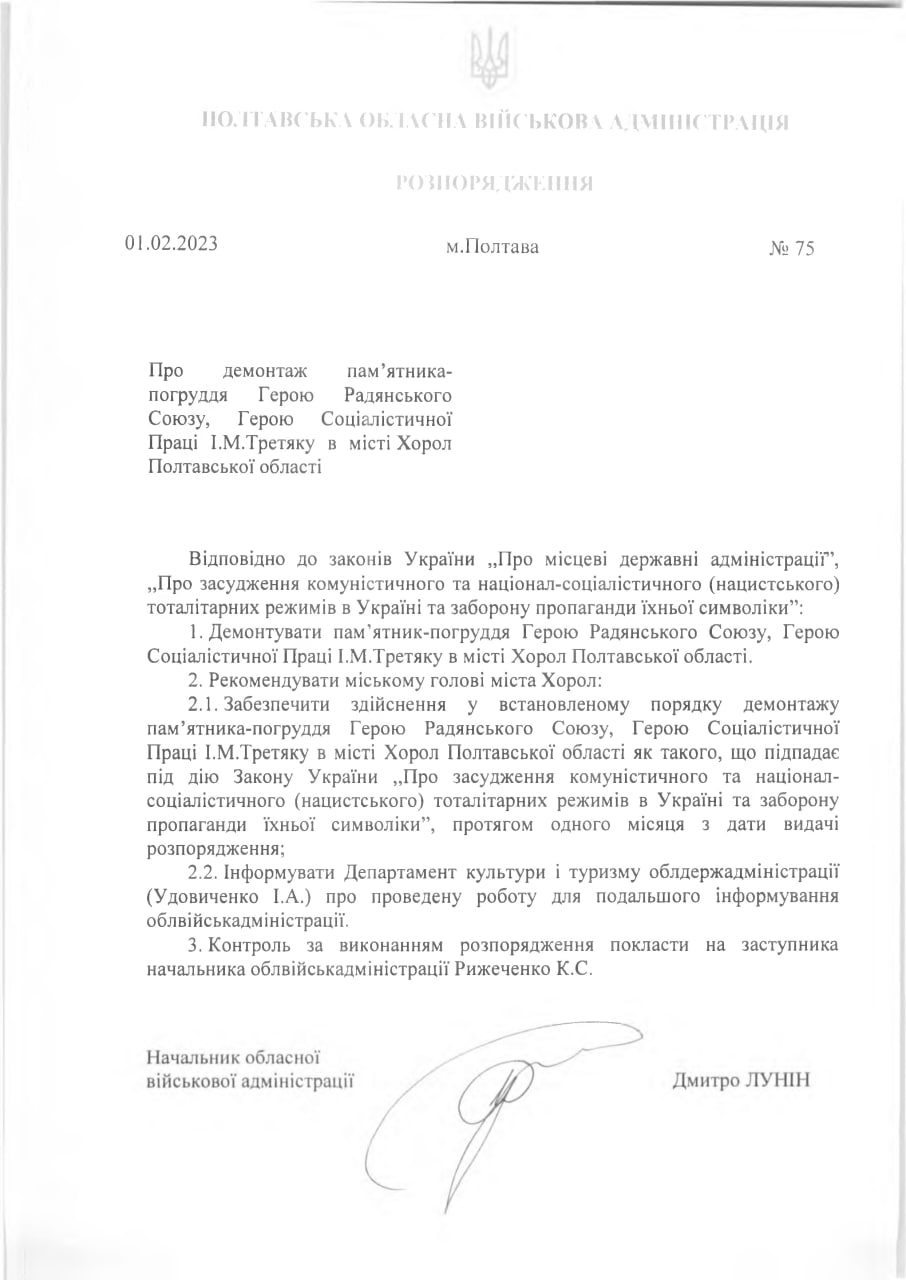 ПОЛТАВСЬКА ОБЛАСНА ВІЙСЬКОВА АДМІНІСТРАЦІЯ

РОЗПОРЯДЖЕННЯ

01.02.2023 м.Полтава № 75

Про демонтаж пам'ятника-погруддя Герою Радянського Союзу, Герою Соціалістичної Праці І.М.Третяку в місті Хорол Полтавської області

Відповідно до законів України „Про місцеві державні адміністрації", „Про засудження комуністичного та націонал-соціалістичного (нацистського) тоталітарних режимів в Україні та заборону пропаганди їхньої символіки":

1. Демонтувати пам'ятник-погруддя Герою Радянського Союзу, Герою Соціалістичної Праці І.М.Третяку в місті Хорол Полтавської області.

2. Рекомендувати міському голові міста Хорол:

2.1. Забезпечити здійснення у встановленому порядку демонтажу пам'ятника-погруддя Герою Радянського Союзу, Герою Соціалістичної Праці І.М.Третяку в місті Хорол Полтавської області як такого, що підпадає під дію Закону України „Про засудження комуністичного та націонал-соціалістичного (нацистського) тоталітарних режимів в Україні та заборону пропаганди їхньої символіки", протягом одного місяця з дати видачі розпорядження;

2.2. Інформувати Департамент культури і туризму облдержадміністрації (Удовиченко І.А.) про проведену роботу для подальшого інформування облвійськадміністрації.

3. Контроль за виконанням розпорядження покласти на заступника начальника облвійськадміністрації Рижеченко К.С.

Начальник обласної військової адміністрації

Дмитро ЛУНІН